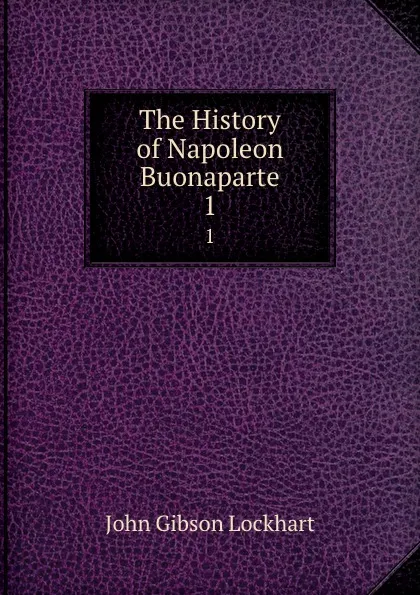 The History of Napoleon Buonaparte 1

1

John Gibson Lockhart